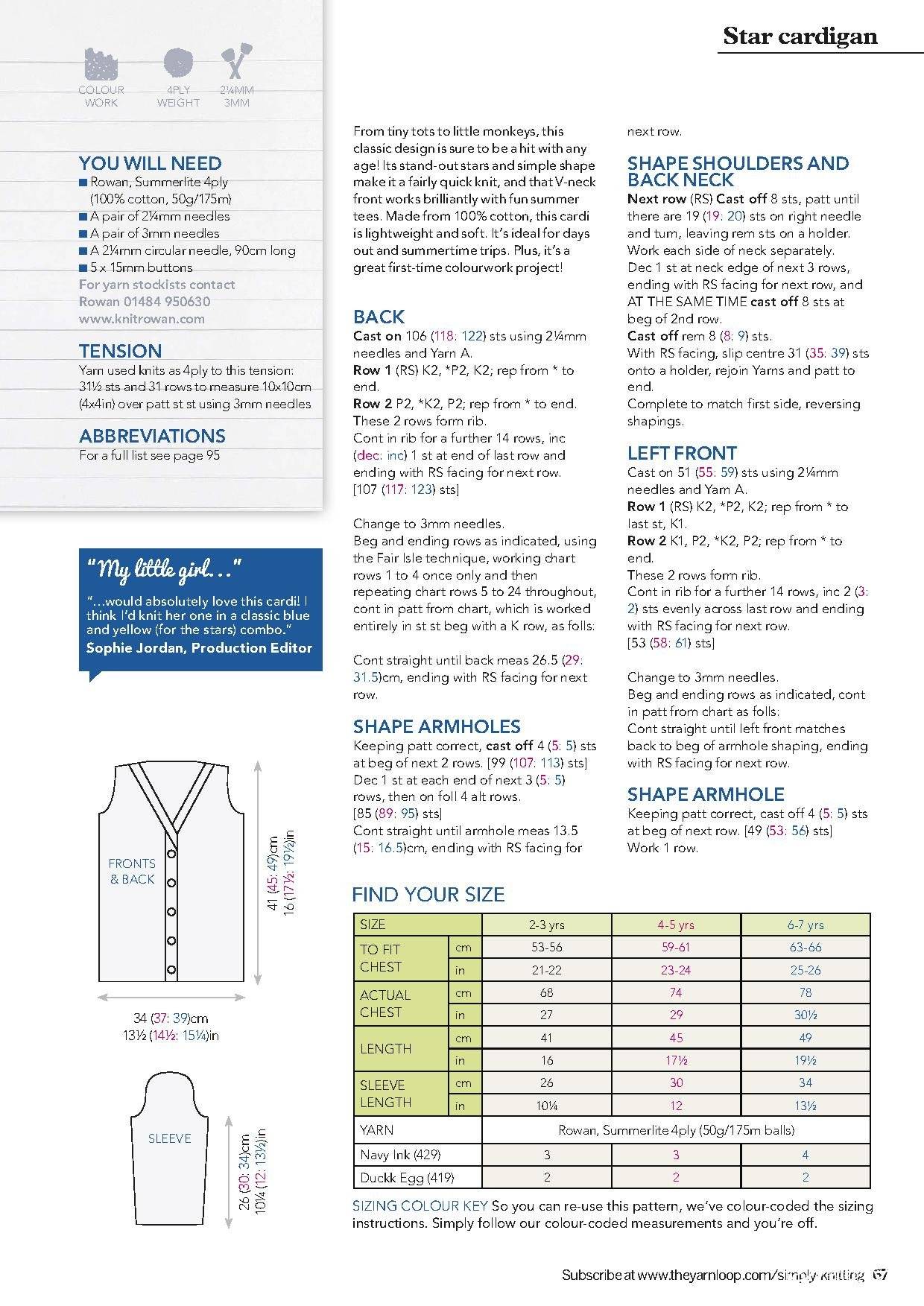 Star cardigan

COLOUR WORK

4PLY WEIGHT

2¼MM 3MM

YOU WILL NEED
■ Rowan, Summerlite 4ply (100% cotton, 50g/175m)
■ A pair of 2¼mm needles
■ A pair of 3mm needles
■ A 2¼mm circular needle, 90cm long
■ 5 x 15mm buttons
For yarn stockists contact Rowan 01484 950630 www.knitrowan.com

TENSION
Yarn used knits as 4ply to this tension: 31½ sts and 31 rows to measure 10x10cm (4x4in) over patt st st using 3mm needles

ABBREVIATIONS
For a full list see page 95

"My little girl…"
"…would absolutely love this cardi! I think I'd knit her one in a classic blue and yellow (for the stars) combo."
Sophie Jordan, Production Editor

FRONTS & BACK

41 (45: 49)cm
16 (17½: 19½)in

34 (37: 39)cm
13½ (14½: 15¼)in

SLEEVE

26 (30: 34)cm
10¼ (12: 13½)in

From tiny tots to little monkeys, this classic design is sure to be a hit with any age! Its stand-out stars and simple shape make it a fairly quick knit, and that V-neck front works brilliantly with fun summer tees. Made from 100% cotton, this cardi is lightweight and soft. It's ideal for days out and summertime trips. Plus, it's a great first-time colourwork project!

BACK
Cast on 106 (118: 122) sts using 2¼mm needles and Yarn A.
Row 1 (RS) K2, *P2, K2; rep from * to end.
Row 2 P2, *K2, P2; rep from * to end.
These 2 rows form rib.
Cont in rib for a further 14 rows, inc (dec: inc) 1 st at end of last row and ending with RS facing for next row.
[107 (117: 123) sts]

Change to 3mm needles.
Beg and ending rows as indicated, using the Fair Isle technique, working chart rows 1 to 4 once only and then repeating chart rows 5 to 24 throughout, cont in patt from chart, which is worked entirely in st st beg with a K row, as folls:

Cont straight until back meas 26.5 (29: 31.5)cm, ending with RS facing for next row.

SHAPE ARMHOLES
Keeping patt correct, cast off 4 (5: 5) sts at beg of next 2 rows. [99 (107: 113) sts]
Dec 1 st at each end of next 3 (5: 5) rows, then on foll 4 alt rows.
[85 (89: 95) sts]
Cont straight until armhole meas 13.5 (15: 16.5)cm, ending with RS facing for next row.

SHAPE SHOULDERS AND BACK NECK
Next row (RS) Cast off 8 sts, patt until there are 19 (19: 20) sts on right needle and turn, leaving rem sts on a holder.
Work each side of neck separately.
Dec 1 st at neck edge of next 3 rows, ending with RS facing for next row, and AT THE SAME TIME cast off 8 sts at beg of 2nd row.
Cast off rem 8 (8: 9) sts.
With RS facing, slip centre 31 (35: 39) sts onto a holder, rejoin Yarns and patt to end.
Complete to match first side, reversing shapings.

LEFT FRONT
Cast on 51 (55: 59) sts using 2¼mm needles and Yarn A.
Row 1 (RS) K2, *P2, K2; rep from * to last st, K1.
Row 2 K1, P2, *K2, P2; rep from * to end.
These 2 rows form rib.
Cont in rib for a further 14 rows, inc 2 (3: 2) sts evenly across last row and ending with RS facing for next row.
[53 (58: 61) sts]

Change to 3mm needles.
Beg and ending rows as indicated, cont in patt from chart as folls:
Cont straight until left front matches back to beg of armhole shaping, ending with RS facing for next row.

SHAPE ARMHOLE
Keeping patt correct, cast off 4 (5: 5) sts at beg of next row. [49 (53: 56) sts]
Work 1 row.

FIND YOUR SIZE
| SIZE | | 2-3 yrs | 4-5 yrs | 6-7 yrs |
|---|---|---|---|---|
| TO FIT CHEST | cm | 53-56 | 59-61 | 63-66 |
| | in | 21-22 | 23-24 | 25-26 |
| ACTUAL CHEST | cm | 68 | 74 | 78 |
| | in | 27 | 29 | 30½ |
| LENGTH | cm | 41 | 45 | 49 |
| | in | 16 | 17½ | 19½ |
| SLEEVE LENGTH | cm | 26 | 30 | 34 |
| | in | 10¼ | 12 | 13½ |
| YARN | | Rowan, Summerlite 4ply (50g/175m balls) | | |
| Navy Ink (429) | | 3 | 3 | 4 |
| Duckk Egg (419) | | 2 | 2 | 2 |

SIZING COLOUR KEY So you can re-use this pattern, we've colour-coded the sizing instructions. Simply follow our colour-coded measurements and you're off.

Subscribe at www.theyarnloop.com/simply-knitting 67